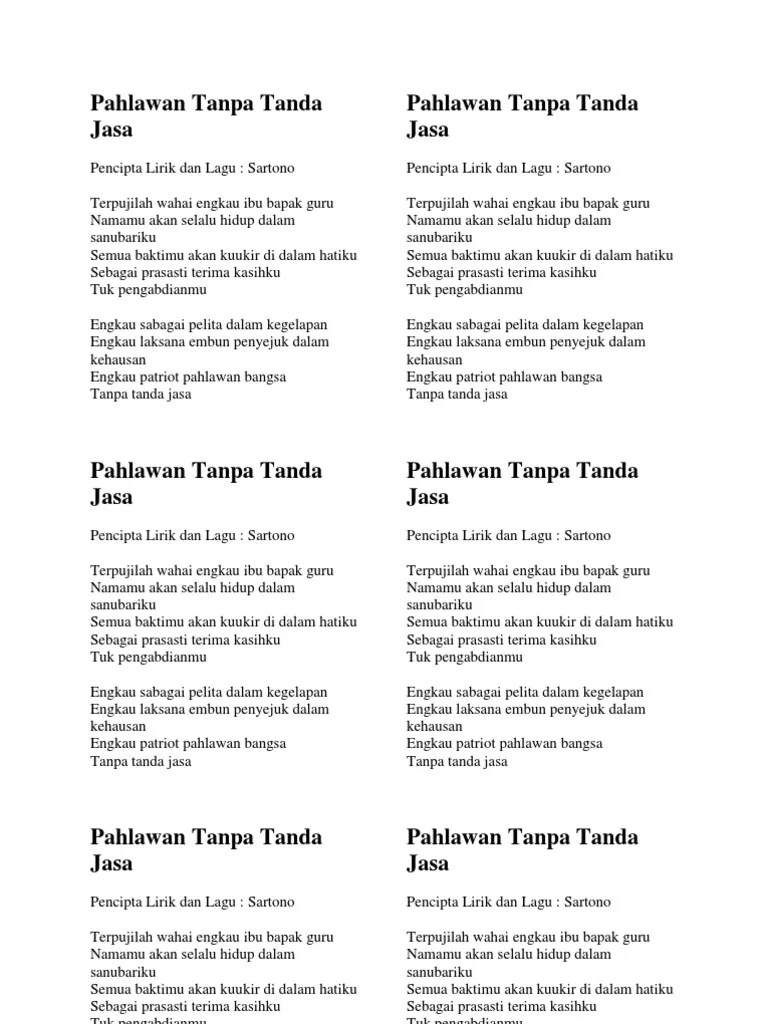 Pahlawan Tanpa Tanda Jasa

Pencipta Lirik dan Lagu : Sartono

Terpujilah wahai engkau ibu bapak guru
Namamu akan selalu hidup dalam sanubariku
Semua baktimu akan kuukir di dalam hatiku
Sebagai prasasti terima kasihku
Tuk pengabdianmu

Engkau sabagai pelita dalam kegelapan
Engkau laksana embun penyejuk dalam kehausan
Engkau patriot pahlawan bangsa
Tanpa tanda jasa

Pahlawan Tanpa Tanda Jasa

Pencipta Lirik dan Lagu : Sartono

Terpujilah wahai engkau ibu bapak guru
Namamu akan selalu hidup dalam sanubariku
Semua baktimu akan kuukir di dalam hatiku
Sebagai prasasti terima kasihku
Tuk pengabdianmu

Engkau sabagai pelita dalam kegelapan
Engkau laksana embun penyejuk dalam kehausan
Engkau patriot pahlawan bangsa
Tanpa tanda jasa

Pahlawan Tanpa Tanda Jasa

Pencipta Lirik dan Lagu : Sartono

Terpujilah wahai engkau ibu bapak guru
Namamu akan selalu hidup dalam sanubariku
Semua baktimu akan kuukir di dalam hatiku
Sebagai prasasti terima kasihku
Tuk pengabdianmu

Pahlawan Tanpa Tanda Jasa

Pencipta Lirik dan Lagu : Sartono

Terpujilah wahai engkau ibu bapak guru
Namamu akan selalu hidup dalam sanubariku
Semua baktimu akan kuukir di dalam hatiku
Sebagai prasasti terima kasihku
Tuk pengabdianmu

Engkau sabagai pelita dalam kegelapan
Engkau laksana embun penyejuk dalam kehausan
Engkau patriot pahlawan bangsa
Tanpa tanda jasa

Pahlawan Tanpa Tanda Jasa

Pencipta Lirik dan Lagu : Sartono

Terpujilah wahai engkau ibu bapak guru
Namamu akan selalu hidup dalam sanubariku
Semua baktimu akan kuukir di dalam hatiku
Sebagai prasasti terima kasihku
Tuk pengabdianmu

Engkau sabagai pelita dalam kegelapan
Engkau laksana embun penyejuk dalam kehausan
Engkau patriot pahlawan bangsa
Tanpa tanda jasa

Pahlawan Tanpa Tanda Jasa

Pencipta Lirik dan Lagu : Sartono

Terpujilah wahai engkau ibu bapak guru
Namamu akan selalu hidup dalam sanubariku
Semua baktimu akan kuukir di dalam hatiku
Sebagai prasasti terima kasihku
Tuk pengabdianmu